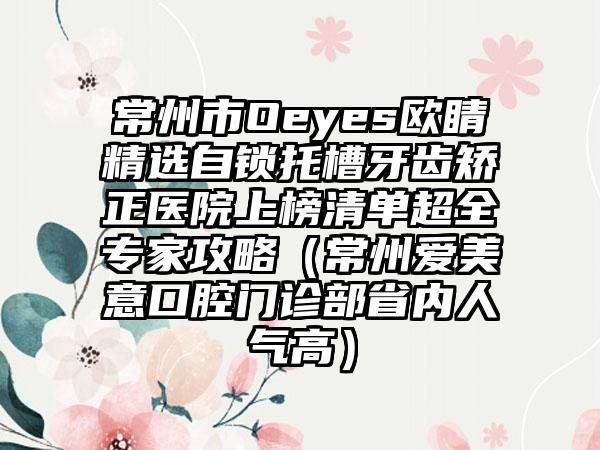 常州市Oeyes欧睛精选自锁托槽牙齿矫正医院上榜清单超全专家攻略（常州爱美意口腔门诊部省内人气高）